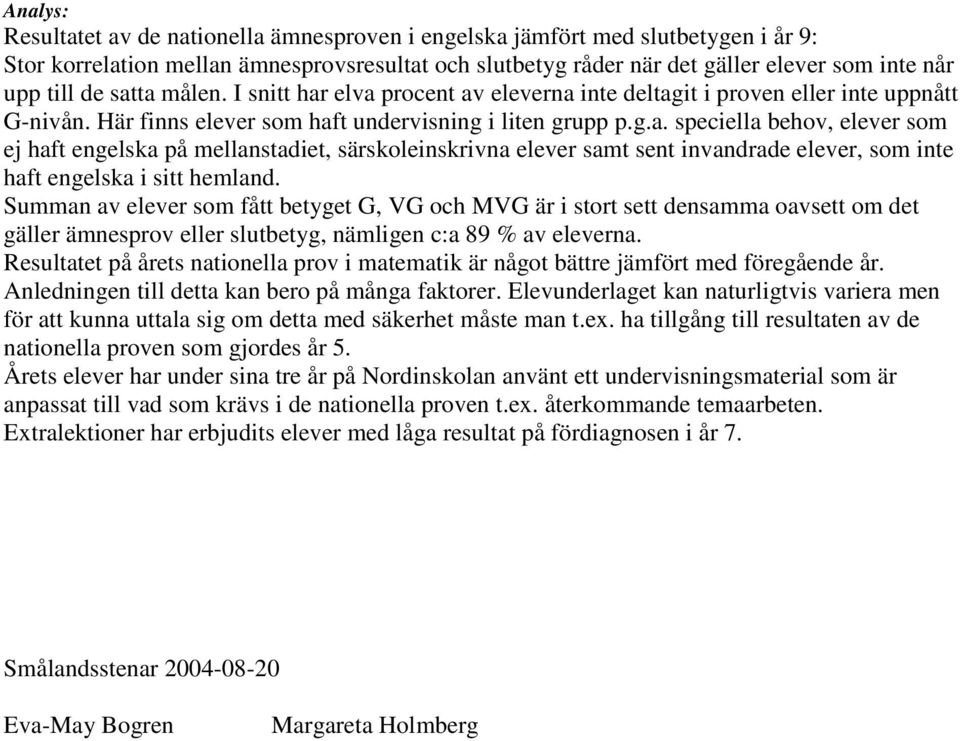 Analys:
Resultatet av de nationella ämnesproven i engelska jämfört med slutbetygen i år 9:
Stor korrelation mellan ämnesprovsresultat och slutbetyg råder när det gäller elever som inte når upp till de satta målen. I snitt har elva procent av eleverna inte deltagit i proven eller inte uppnått G-nivån. Här finns elever som haft undervisning i liten grupp p.g.a. speciella behov, elever som ej haft engelska på mellanstadiet, särskoleinskrivna elever samt sent invandrade elever, som inte haft engelska i sitt hemland.
Summan av elever som fått betyget G, VG och MVG är i stort sett densamma oavsett om det gäller ämnesprov eller slutbetyg, nämligen c:a 89 % av eleverna.
Resultatet på årets nationella prov i matematik är något bättre jämfört med föregående år. Anledningen till detta kan bero på många faktorer. Elevunderlaget kan naturligtvis variera men för att kunna uttala sig om detta med säkerhet måste man t.ex. ha tillgång till resultaten av de nationella proven som gjordes år 5.
Årets elever har under sina tre år på Nordinskolan använt ett undervisningsmaterial som är anpassat till vad som krävs i de nationella proven t.ex. återkommande temaarbeten.
Extralektioner har erbjudits elever med låga resultat på fördiagnosen i år 7.

Smålandsstenar 2004-08-20

Eva-May Bogren Margareta Holmberg